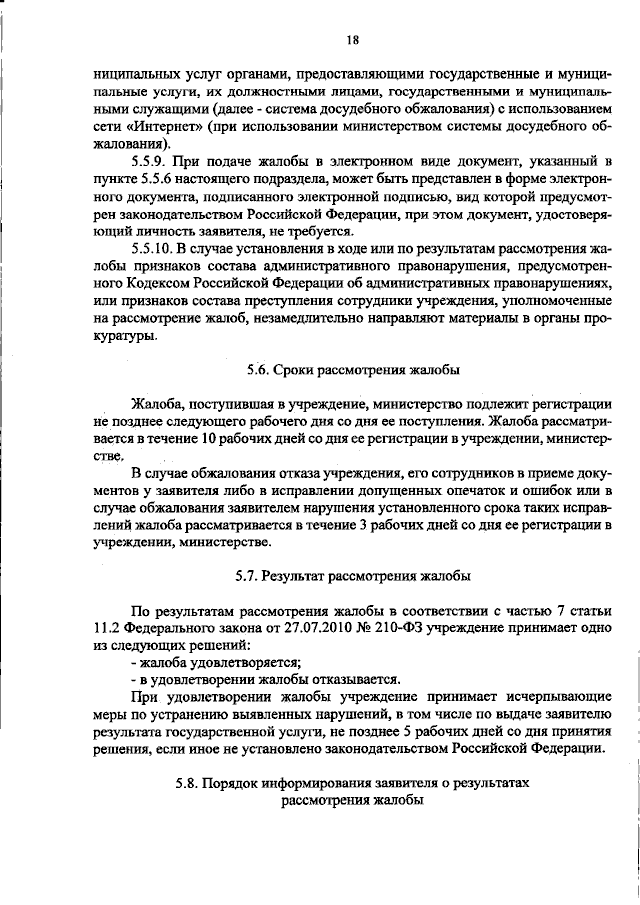 18

ниципальных услуг органами, предоставляющими государственные и муниципальные услуги, их должностными лицами, государственными и муниципальными служащими (далее - система досудебного обжалования) с использованием сети «Интернет» (при использовании министерством системы досудебного обжалования).

5.5.9. При подаче жалобы в электронном виде документ, указанный в пункте 5.5.6 настоящего подраздела, может быть представлен в форме электронного документа, подписанного электронной подписью, вид которой предусмотрен законодательством Российской Федерации, при этом документ, удостоверяющий личность заявителя, не требуется.

5.5.10. В случае установления в ходе или по результатам рассмотрения жалобы признаков состава административного правонарушения, предусмотренного Кодексом Российской Федерации об административных правонарушениях, или признаков состава преступления сотрудники учреждения, уполномоченные на рассмотрение жалоб, незамедлительно направляют материалы в органы прокуратуры.

5.6. Сроки рассмотрения жалобы

Жалоба, поступившая в учреждение, министерство подлежит регистрации не позднее следующего рабочего дня со дня ее поступления. Жалоба рассматривается в течение 10 рабочих дней со дня ее регистрации в учреждении, министерстве.

В случае обжалования отказа учреждения, его сотрудников в приеме документов у заявителя либо в исправлении допущенных опечаток и ошибок или в случае обжалования заявителем нарушения установленного срока таких исправлений жалоба рассматривается в течение 3 рабочих дней со дня ее регистрации в учреждении, министерстве.

5.7. Результат рассмотрения жалобы

По результатам рассмотрения жалобы в соответствии с частью 7 статьи 11.2 Федерального закона от 27.07.2010 № 210-ФЗ учреждение принимает одно из следующих решений:
- жалоба удовлетворяется;
- в удовлетворении жалобы отказывается.

При удовлетворении жалобы учреждение принимает исчерпывающие меры по устранению выявленных нарушений, в том числе по выдаче заявителю результата государственной услуги, не позднее 5 рабочих дней со дня принятия решения, если иное не установлено законодательством Российской Федерации.

5.8. Порядок информирования заявителя о результатах рассмотрения жалобы